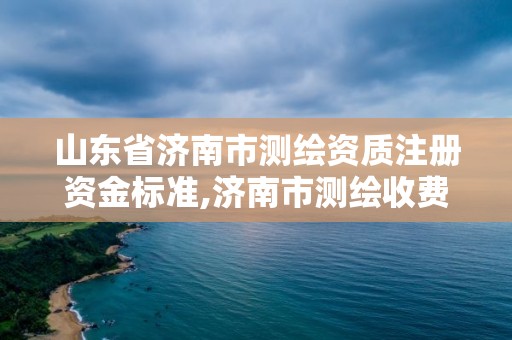 山东省济南市测绘资质注册资金标准,济南市测绘收费